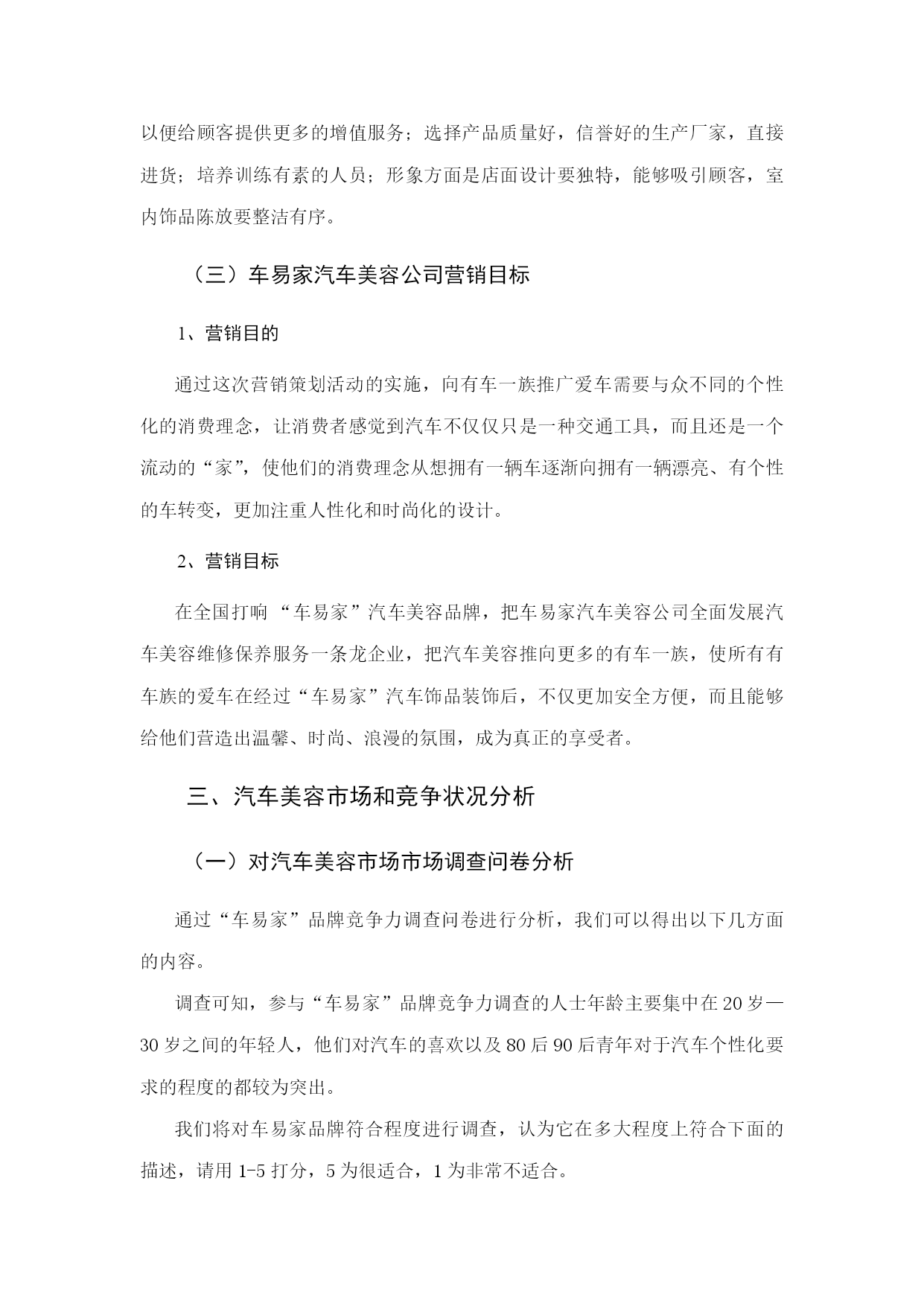 以便给顾客提供更多的增值服务；选择产品质量好，信誉好的生产厂家，直接进货；培养训练有素的人员；形象方面是店面设计要独特，能够吸引顾客，室内饰品陈放要整洁有序。

（三）车易家汽车美容公司营销目标

1、营销目的

通过这次营销策划活动的实施，向有车一族推广爱车需要与众不同的个性化的消费理念，让消费者感觉到汽车不仅仅只是一种交通工具，而且还是一个流动的“家”，使他们的消费理念从想拥有一辆车逐渐向拥有一辆漂亮、有个性的车转变，更加注重人性化和时尚化的设计。

2、营销目标

在全国打响 “车易家”汽车美容品牌，把车易家汽车美容公司全面发展汽车美容维修保养服务一条龙企业，把汽车美容推向更多的有车一族，使所有有车族的爱车在经过“车易家”汽车饰品装饰后，不仅更加安全方便，而且能够给他们营造出温馨、时尚、浪漫的氛围，成为真正的享受者。

三、汽车美容市场和竞争状况分析

（一）对汽车美容市场市场调查问卷分析

通过“车易家”品牌竞争力调查问卷进行分析，我们可以得出以下几方面的内容。

调查可知，参与“车易家”品牌竞争力调查的人士年龄主要集中在20岁—30岁之间的年轻人，他们对汽车的喜欢以及80后90后青年对于汽车个性化要求的程度的都较为突出。

我们将对车易家品牌符合程度进行调查，认为它在多大程度上符合下面的描述，请用1-5打分，5为很适合，1为非常不适合。